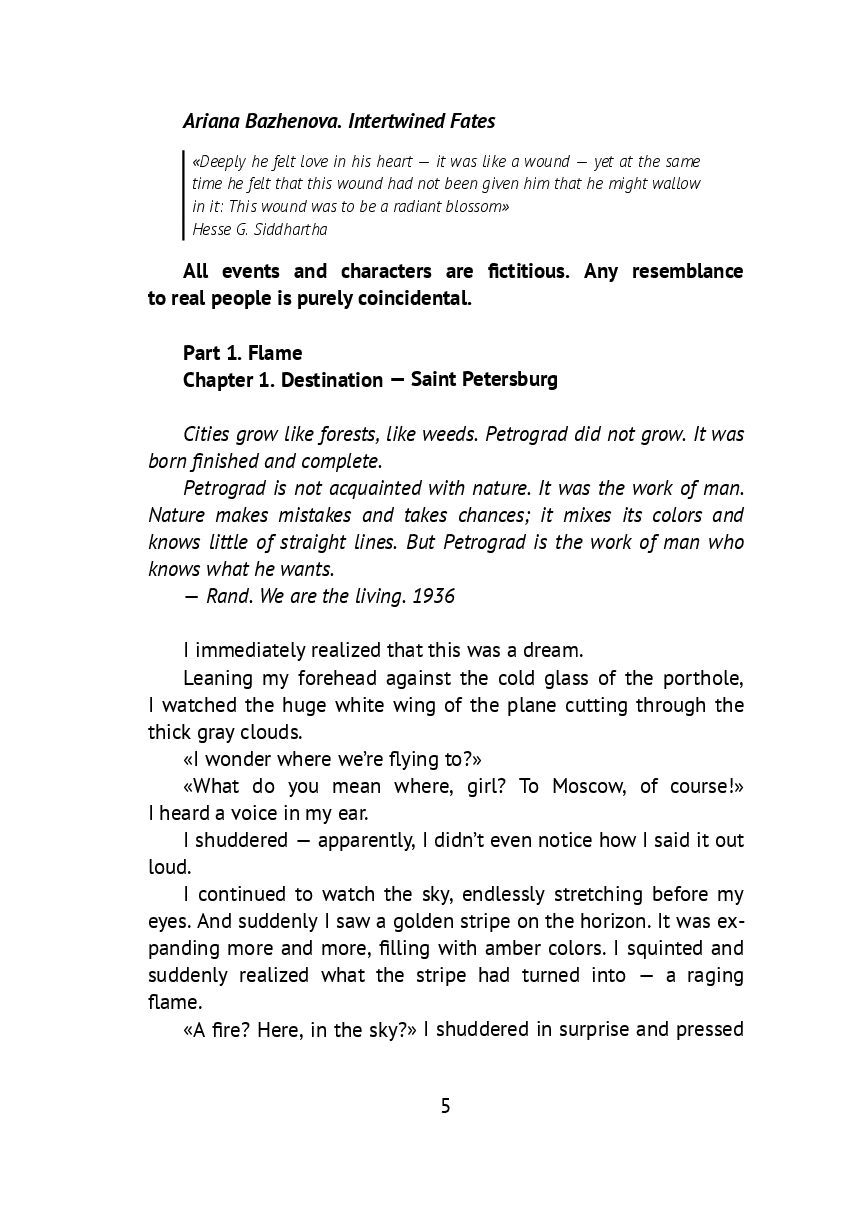 Ariana Bazhenova. Intertwined Fates

«Deeply he felt love in his heart — it was like a wound — yet at the same time he felt that this wound had not been given him that he might wallow in it: This wound was to be a radiant blossom»
Hesse G. Siddhartha

All events and characters are fictitious. Any resemblance to real people is purely coincidental.

Part 1. Flame
Chapter 1. Destination — Saint Petersburg

Cities grow like forests, like weeds. Petrograd did not grow. It was born finished and complete.

Petrograd is not acquainted with nature. It was the work of man. Nature makes mistakes and takes chances; it mixes its colors and knows little of straight lines. But Petrograd is the work of man who knows what he wants.

— Rand. We are the living. 1936

I immediately realized that this was a dream.

Leaning my forehead against the cold glass of the porthole, I watched the huge white wing of the plane cutting through the thick gray clouds.

«I wonder where we're flying to?»

«What do you mean where, girl? To Moscow, of course!» I heard a voice in my ear.

I shuddered — apparently, I didn't even notice how I said it out loud.

I continued to watch the sky, endlessly stretching before my eyes. And suddenly I saw a golden stripe on the horizon. It was expanding more and more, filling with amber colors. I squinted and suddenly realized what the stripe had turned into — a raging flame.

«A fire? Here, in the sky?» I shuddered in surprise and pressed

5